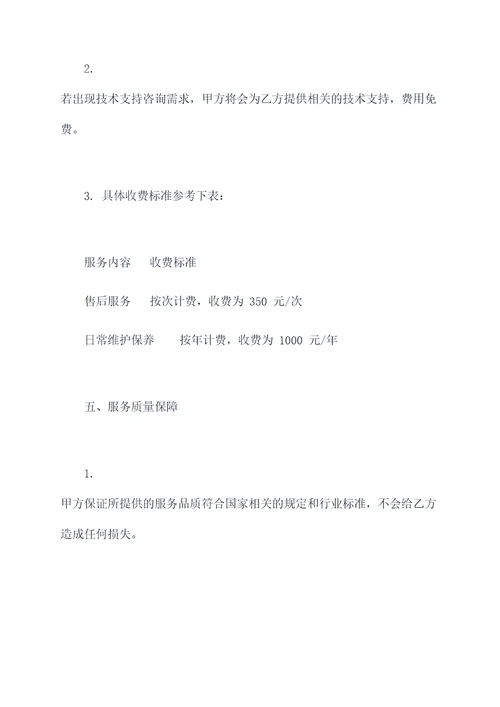 2.

若出现技术支持咨询需求，甲方将会为乙方提供相关的技术支持，费用免费。

3. 具体收费标准参考下表：

服务内容　收费标准

售后服务　按次计费，收费为 350 元/次

日常维护保养　按年计费，收费为 1000 元/年

五、服务质量保障

1.

甲方保证所提供的服务品质符合国家相关的规定和行业标准，不会给乙方造成任何损失。